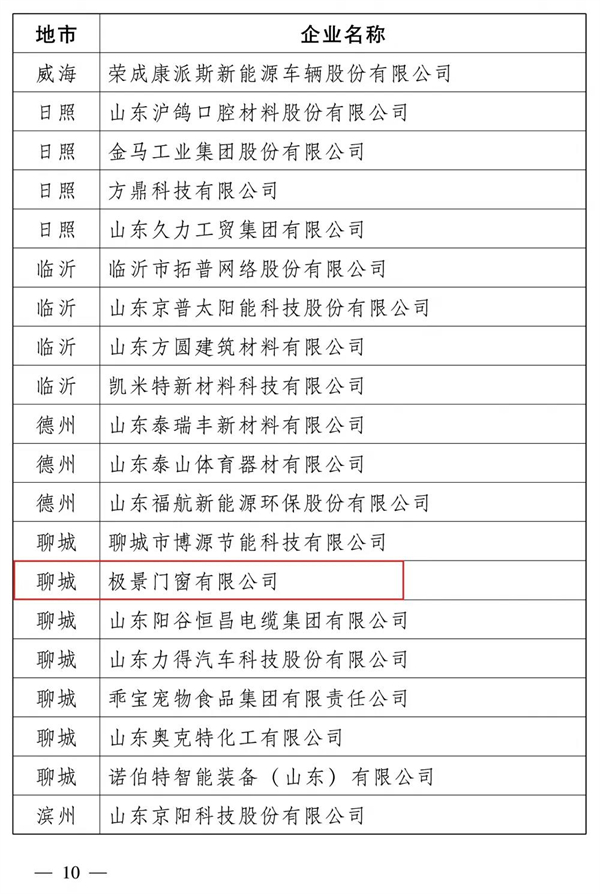 | 地市 | 企业名称 |
|---|---|
| 威海 | 荣成康派斯新能源车辆股份有限公司 |
| 日照 | 山东沪鸽口腔材料股份有限公司 |
| 日照 | 金马工业集团股份有限公司 |
| 日照 | 方鼎科技有限公司 |
| 日照 | 山东久力工贸集团有限公司 |
| 临沂 | 临沂市拓普网络股份有限公司 |
| 临沂 | 山东京普太阳能科技股份有限公司 |
| 临沂 | 山东方圆建筑材料有限公司 |
| 临沂 | 凯米特新材料科技有限公司 |
| 德州 | 山东泰瑞丰新材料有限公司 |
| 德州 | 山东泰山体育器材有限公司 |
| 德州 | 山东福航新能源环保股份有限公司 |
| 聊城 | 聊城市博源节能科技有限公司 |
| 聊城 | 极景门窗有限公司 |
| 聊城 | 山东阳谷恒昌电缆集团有限公司 |
| 聊城 | 山东力得汽车科技股份有限公司 |
| 聊城 | 乖宝宠物食品集团有限责任公司 |
| 聊城 | 山东奥克特化工有限公司 |
| 聊城 | 诺伯特智能装备（山东）有限公司 |
| 滨州 | 山东京阳科技股份有限公司 |

— 10 —